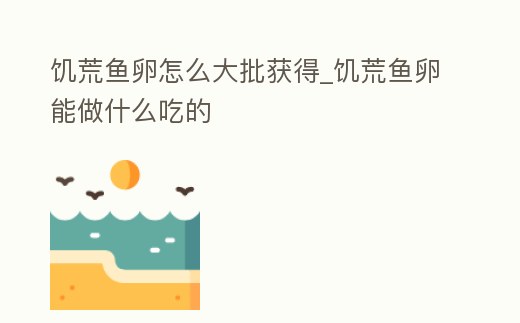 饥荒鱼卵怎么大批获得_饥荒鱼卵能做什么吃的